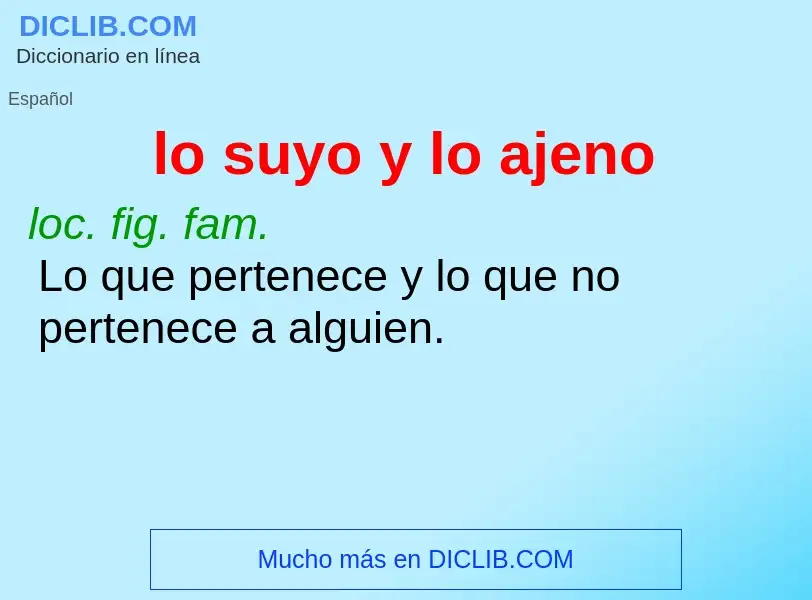 DICLIB.COM
Diccionario en línea

Español

lo suyo y lo ajeno

loc. fig. fam.
Lo que pertenece y lo que no pertenece a alguien.

Mucho más en DICLIB.COM